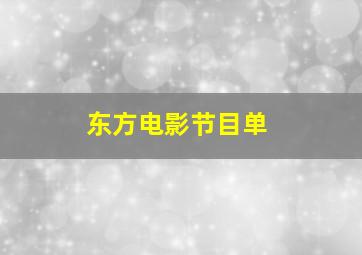 东方电影节目单